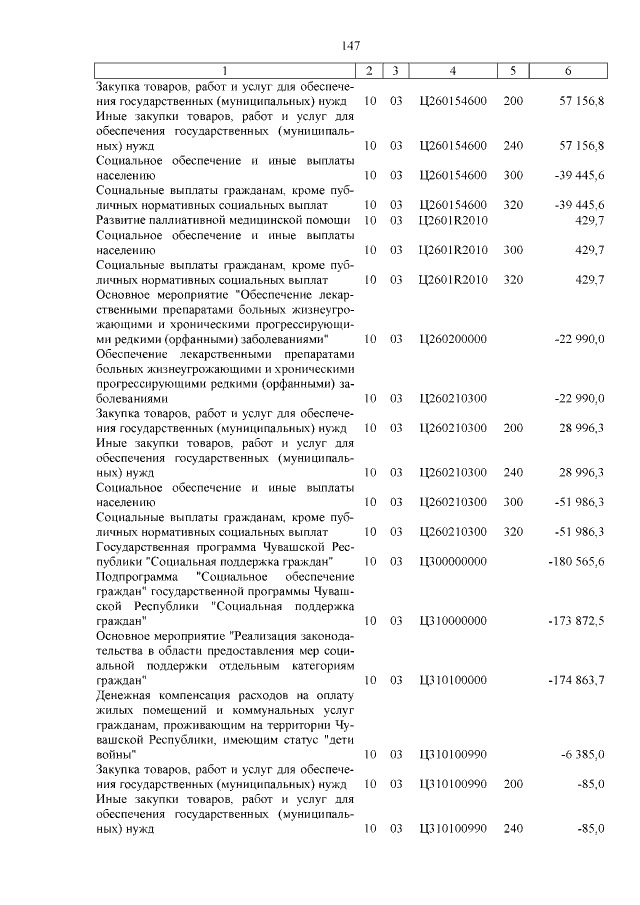 147

| 1 | 2 | 3 | 4 | 5 | 6 |
|---|---|---|---|---|---|
| Закупка товаров, работ и услуг для обеспечения государственных (муниципальных) нужд | 10 | 03 | Ц260154600 | 200 | 57 156,8 |
| Иные закупки товаров, работ и услуг для обеспечения государственных (муниципальных) нужд | 10 | 03 | Ц260154600 | 240 | 57 156,8 |
| Социальное обеспечение и иные выплаты населению | 10 | 03 | Ц260154600 | 300 | -39 445,6 |
| Социальные выплаты гражданам, кроме публичных нормативных социальных выплат | 10 | 03 | Ц260154600 | 320 | -39 445,6 |
| Развитие паллиативной медицинской помощи | 10 | 03 | Ц2601R2010 | | 429,7 |
| Социальное обеспечение и иные выплаты населению | 10 | 03 | Ц2601R2010 | 300 | 429,7 |
| Социальные выплаты гражданам, кроме публичных нормативных социальных выплат | 10 | 03 | Ц2601R2010 | 320 | 429,7 |
| Основное мероприятие "Обеспечение лекарственными препаратами больных жизнеугрожающими и хроническими прогрессирующими редкими (орфанными) заболеваниями" | 10 | 03 | Ц260200000 | | -22 990,0 |
| Обеспечение лекарственными препаратами больных жизнеугрожающими и хроническими прогрессирующими редкими (орфанными) заболеваниями | 10 | 03 | Ц260210300 | | -22 990,0 |
| Закупка товаров, работ и услуг для обеспечения государственных (муниципальных) нужд | 10 | 03 | Ц260210300 | 200 | 28 996,3 |
| Иные закупки товаров, работ и услуг для обеспечения государственных (муниципальных) нужд | 10 | 03 | Ц260210300 | 240 | 28 996,3 |
| Социальное обеспечение и иные выплаты населению | 10 | 03 | Ц260210300 | 300 | -51 986,3 |
| Социальные выплаты гражданам, кроме публичных нормативных социальных выплат | 10 | 03 | Ц260210300 | 320 | -51 986,3 |
| Государственная программа Чувашской Республики "Социальная поддержка граждан" | 10 | 03 | Ц300000000 | | -180 565,6 |
| Подпрограмма "Социальное обеспечение граждан" государственной программы Чувашской Республики "Социальная поддержка граждан" | 10 | 03 | Ц310000000 | | -173 872,5 |
| Основное мероприятие "Реализация законодательства в области предоставления мер социальной поддержки отдельным категориям граждан" | 10 | 03 | Ц310100000 | | -174 863,7 |
| Денежная компенсация расходов на оплату жилых помещений и коммунальных услуг гражданам, проживающим на территории Чувашской Республики, имеющим статус "дети войны" | 10 | 03 | Ц310100990 | | -6 385,0 |
| Закупка товаров, работ и услуг для обеспечения государственных (муниципальных) нужд | 10 | 03 | Ц310100990 | 200 | -85,0 |
| Иные закупки товаров, работ и услуг для обеспечения государственных (муниципальных) нужд | 10 | 03 | Ц310100990 | 240 | -85,0 |